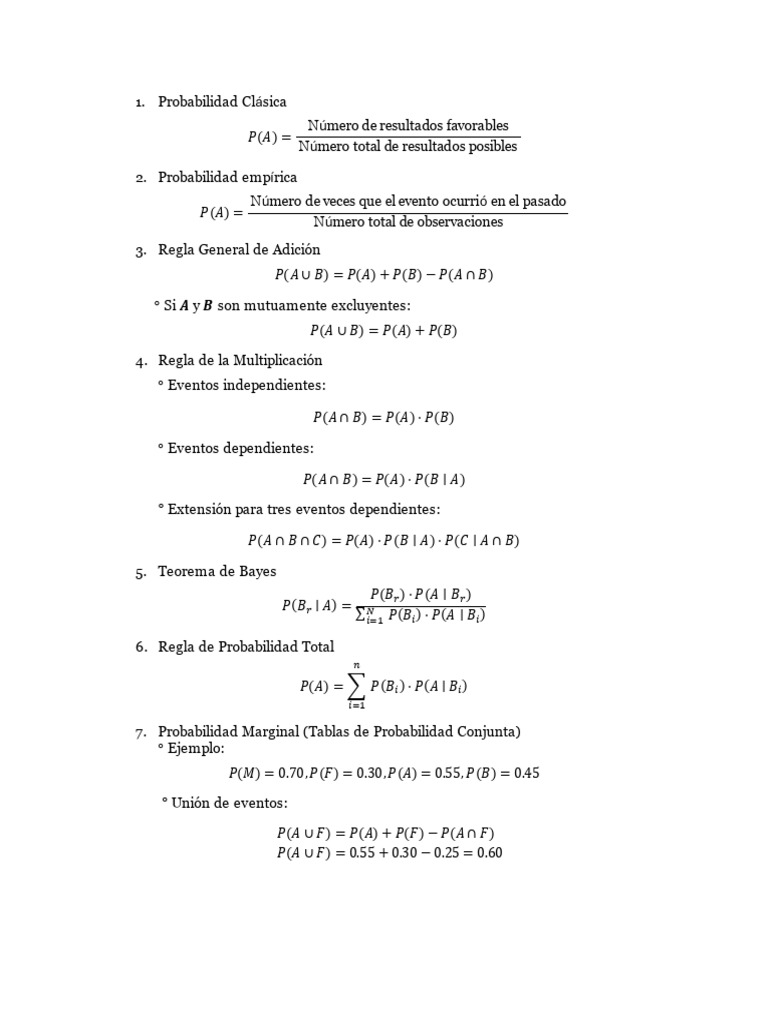 1. Probabilidad Clásica

$P(A) = \frac{\text{Número de resultados favorables}}{\text{Número total de resultados posibles}}$

2. Probabilidad empírica

$P(A) = \frac{\text{Número de veces que el evento ocurrió en el pasado}}{\text{Número total de observaciones}}$

3. Regla General de Adición

$P(A \cup B) = P(A) + P(B) - P(A \cap B)$

° Si $\boldsymbol{A}$ y $\boldsymbol{B}$ son mutuamente excluyentes:

$P(A \cup B) = P(A) + P(B)$

4. Regla de la Multiplicación

° Eventos independientes:

$P(A \cap B) = P(A) \cdot P(B)$

° Eventos dependientes:

$P(A \cap B) = P(A) \cdot P(B \mid A)$

° Extensión para tres eventos dependientes:

$P(A \cap B \cap C) = P(A) \cdot P(B \mid A) \cdot P(C \mid A \cap B)$

5. Teorema de Bayes

$P(B_r \mid A) = \frac{P(B_r) \cdot P(A \mid B_r)}{\sum_{i=1}^{N} P(B_i) \cdot P(A \mid B_i)}$

6. Regla de Probabilidad Total

$P(A) = \sum_{i=1}^{n} P(B_i) \cdot P(A \mid B_i)$

7. Probabilidad Marginal (Tablas de Probabilidad Conjunta)

° Ejemplo:

$P(M) = 0.70, P(F) = 0.30, P(A) = 0.55, P(B) = 0.45$

° Unión de eventos:

$P(A \cup F) = P(A) + P(F) - P(A \cap F)$
$P(A \cup F) = 0.55 + 0.30 - 0.25 = 0.60$